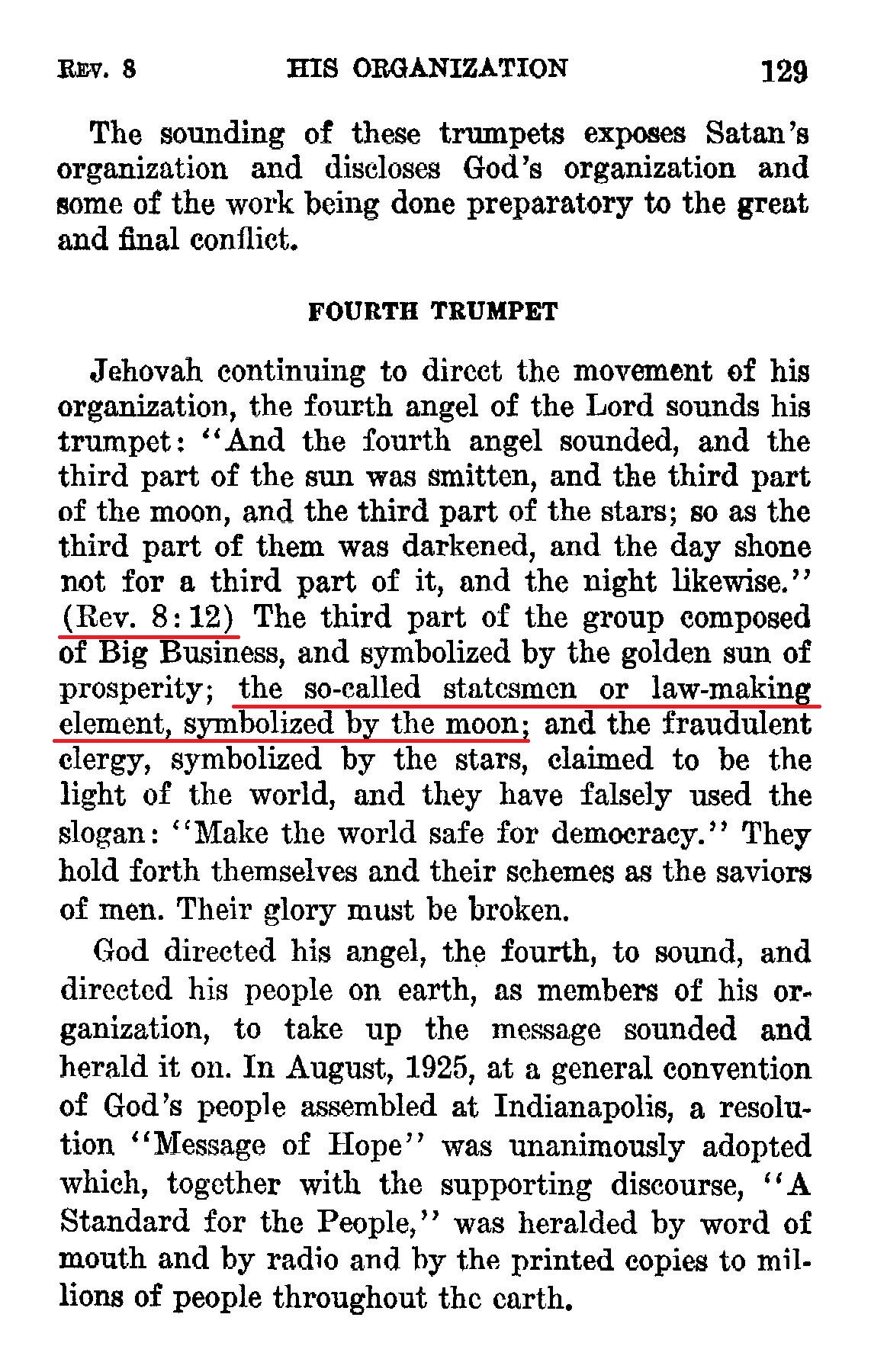 REV. 8 HIS ORGANIZATION 129

The sounding of these trumpets exposes Satan's organization and discloses God's organization and some of the work being done preparatory to the great and final conflict.

FOURTH TRUMPET

Jehovah continuing to direct the movement of his organization, the fourth angel of the Lord sounds his trumpet: "And the fourth angel sounded, and the third part of the sun was smitten, and the third part of the moon, and the third part of the stars; so as the third part of them was darkened, and the day shone not for a third part of it, and the night likewise." (Rev. 8:12) The third part of the group composed of Big Business, and symbolized by the golden sun of prosperity; the so-called statesmen or law-making element, symbolized by the moon; and the fraudulent clergy, symbolized by the stars, claimed to be the light of the world, and they have falsely used the slogan: "Make the world safe for democracy." They hold forth themselves and their schemes as the saviors of men. Their glory must be broken.

God directed his angel, the fourth, to sound, and directed his people on earth, as members of his organization, to take up the message sounded and herald it on. In August, 1925, at a general convention of God's people assembled at Indianapolis, a resolution "Message of Hope" was unanimously adopted which, together with the supporting discourse, "A Standard for the People," was heralded by word of mouth and by radio and by the printed copies to millions of people throughout the earth.